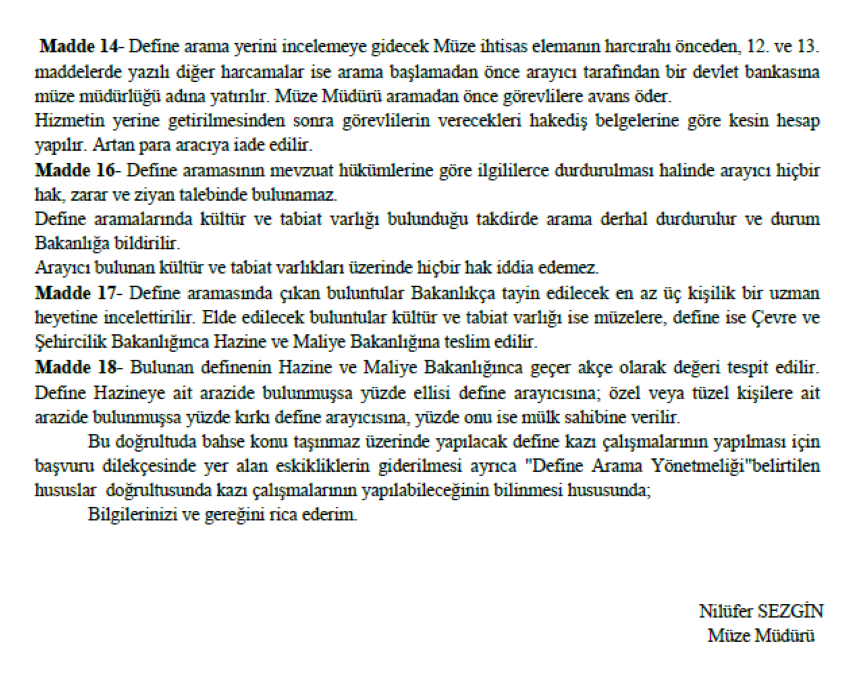 Madde 14- Define arama yerini incelemeye gidecek Müze ihtisas elemanın harcırahı önceden, 12. ve 13. maddelerde yazılı diğer harcamalar ise arama başlamadan önce arayıcı tarafından bir devlet bankasına müze müdürlüğü adına yatırılır. Müze Müdürü aramadan önce görevlilere avans öder.

Hizmetin yerine getirilmesinden sonra görevlilerin verecekleri hakediş belgelerine göre kesin hesap yapılır. Artan para aracıya iade edilir.

Madde 16- Define aramasının mevzuat hükümlerine göre ilgililerce durdurulması halinde arayıcı hiçbir hak, zarar ve ziyan talebinde bulunamaz.

Define aramalarında kültür ve tabiat varlığı bulunduğu takdirde arama derhal durdurulur ve durum Bakanlığa bildirilir.

Arayıcı bulunan kültür ve tabiat varlıkları üzerinde hiçbir hak iddia edemez.

Madde 17- Define aramasında çıkan buluntular Bakanlıkça tayin edilecek en az üç kişilik bir uzman heyetine incelettirilir. Elde edilecek buluntular kültür ve tabiat varlığı ise müzelere, define ise Çevre ve Şehircilik Bakanlığınca Hazine ve Maliye Bakanlığına teslim edilir.

Madde 18- Bulunan definenin Hazine ve Maliye Bakanlığınca geçer akçe olarak değeri tespit edilir. Define Hazineye ait arazide bulunmuşsa yüzde ellisi define arayıcısına; özel veya tüzel kişilere ait arazide bulunmuşsa yüzde kırkı define arayıcısına, yüzde onu ise mülk sahibine verilir.

Bu doğrultuda bahse konu taşınmaz üzerinde yapılacak define kazı çalışmalarının yapılması için başvuru dilekçesinde yer alan eskikliklerin giderilmesi ayrıca "Define Arama Yönetmeliği"belirtilen hususlar doğrultusunda kazı çalışmalarının yapılabileceğinin bilinmesi hususunda;

Bilgilerinizi ve gereğini rica ederim.

Nilüfer SEZGİN
Müze Müdürü